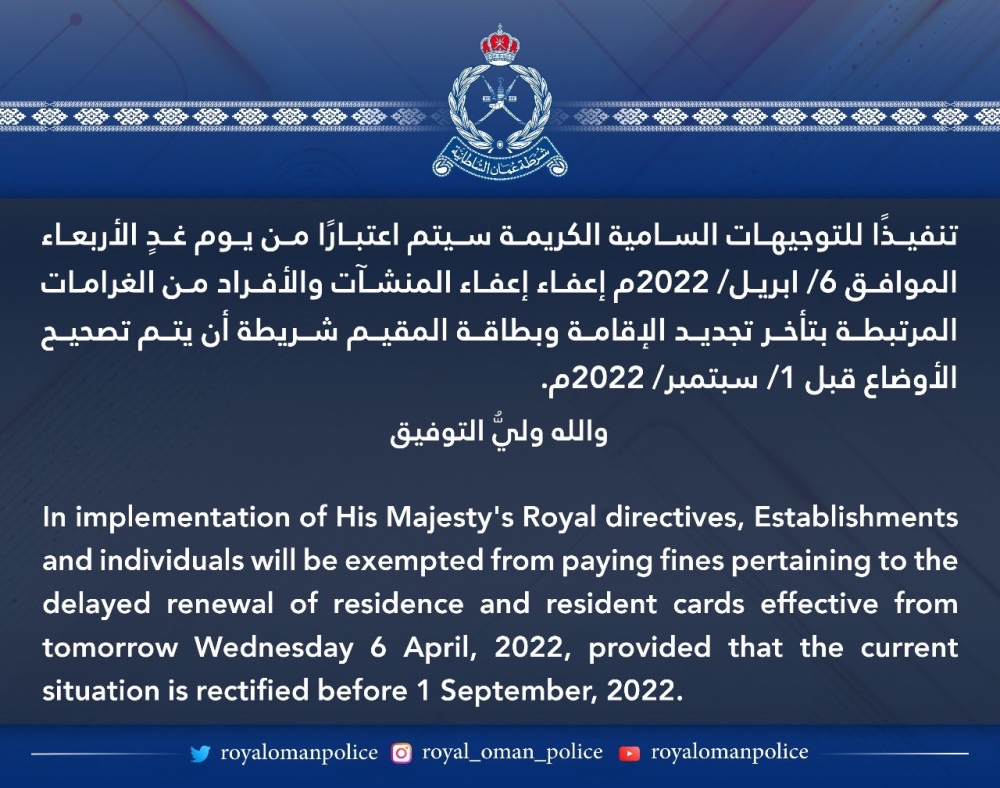 شرطة عمان السلطانية

تنفيذًا للتوجيهات السامية الكريمة سيتم اعتبارًا من يوم غدٍ الأربعاء الموافق 6/ ابريل/ 2022م إعفاء إعفاء المنشآت والأفراد من الغرامات المرتبطة بتأخر تجديد الإقامة وبطاقة المقيم شريطة أن يتم تصحيح الأوضاع قبل 1/ سبتمبر/ 2022م.

والله وليُّ التوفيق

In implementation of His Majesty's Royal directives, Establishments and individuals will be exempted from paying fines pertaining to the delayed renewal of residence and resident cards effective from tomorrow Wednesday 6 April, 2022, provided that the current situation is rectified before 1 September, 2022.

royalomanpolice royal_oman_police royalomanpolice